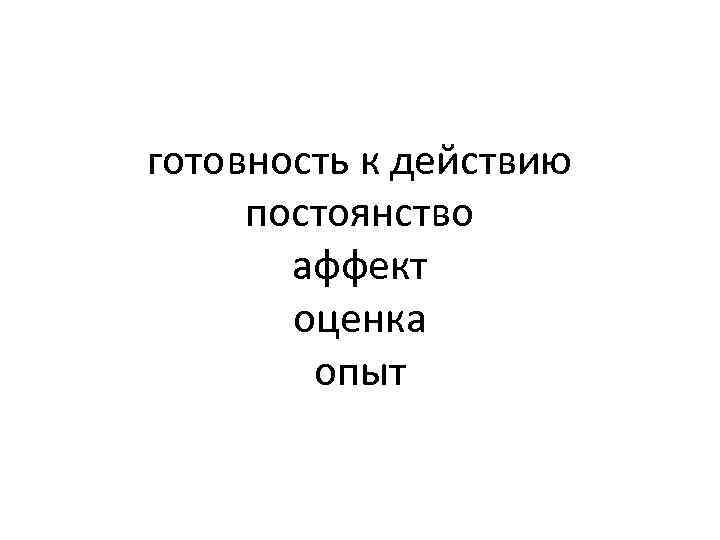 готовность к действию
постоянство
аффект
оценка
опыт